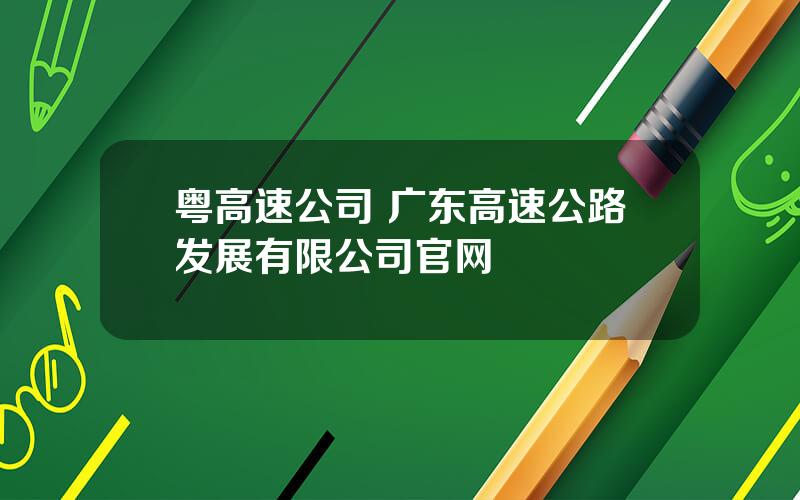 粤高速公司 广东高速公路发展有限公司官网